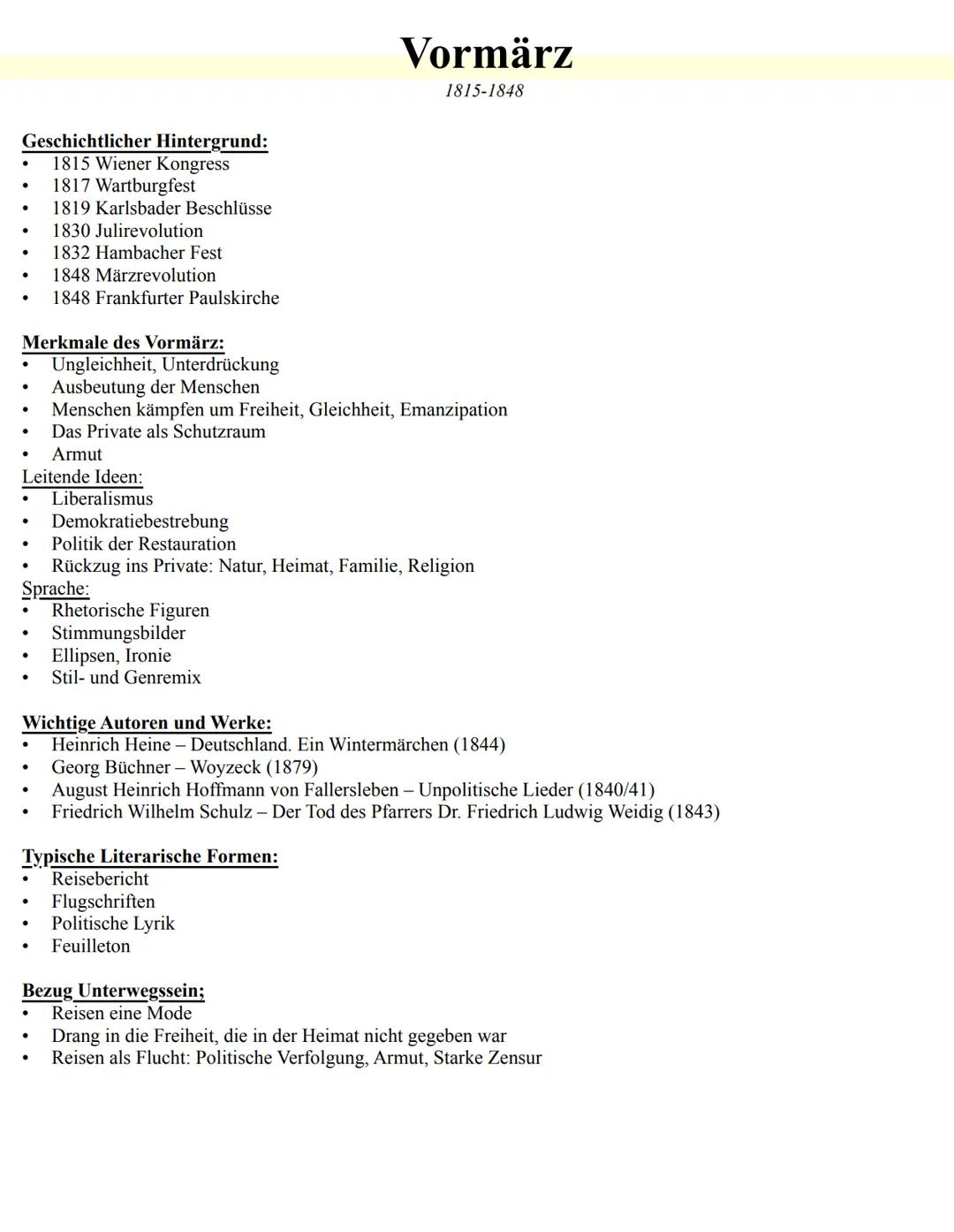 Vormärz
1815-1848

Geschichtlicher Hintergrund:
• 1815 Wiener Kongress
• 1817 Wartburgfest
• 1819 Karlsbader Beschlüsse
• 1830 Julirevolution
• 1832 Hambacher Fest
• 1848 Märzrevolution
• 1848 Frankfurter Paulskirche

Merkmale des Vormärz:
• Ungleichheit, Unterdrückung
• Ausbeutung der Menschen
• Menschen kämpfen um Freiheit, Gleichheit, Emanzipation
• Das Private als Schutzraum
• Armut
Leitende Ideen:
• Liberalismus
• Demokratiebestrebung
• Politik der Restauration
• Rückzug ins Private: Natur, Heimat, Familie, Religion
Sprache:
• Rhetorische Figuren
• Stimmungsbilder
• Ellipsen, Ironie
• Stil- und Genremix

Wichtige Autoren und Werke:
• Heinrich Heine – Deutschland. Ein Wintermärchen (1844)
• Georg Büchner – Woyzeck (1879)
• August Heinrich Hoffmann von Fallersleben – Unpolitische Lieder (1840/41)
• Friedrich Wilhelm Schulz – Der Tod des Pfarrers Dr. Friedrich Ludwig Weidig (1843)

Typische Literarische Formen:
• Reisebericht
• Flugschriften
• Politische Lyrik
• Feuilleton

Bezug Unterwegssein;
• Reisen eine Mode
• Drang in die Freiheit, die in der Heimat nicht gegeben war
• Reisen als Flucht: Politische Verfolgung, Armut, Starke Zensur